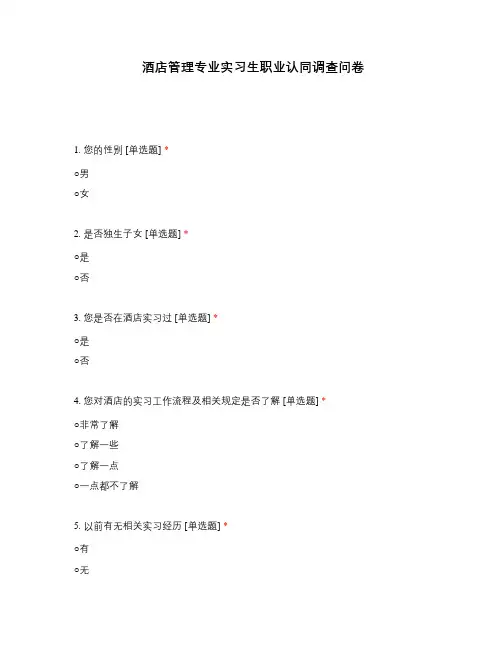 酒店管理专业实习生职业认同调查问卷

1. 您的性别 [单选题] *

○男

○女

2. 是否独生子女 [单选题] *

○是

○否

3. 您是否在酒店实习过 [单选题] *

○是

○否

4. 您对酒店的实习工作流程及相关规定是否了解 [单选题] *

○非常了解

○了解一些

○了解一点

○一点都不了解

5. 以前有无相关实习经历 [单选题] *

○有

○无